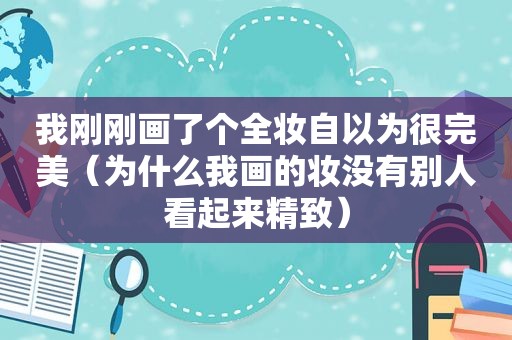 我刚刚画了个全妆自以为很完美（为什么我画的妆没有别人看起来精致）